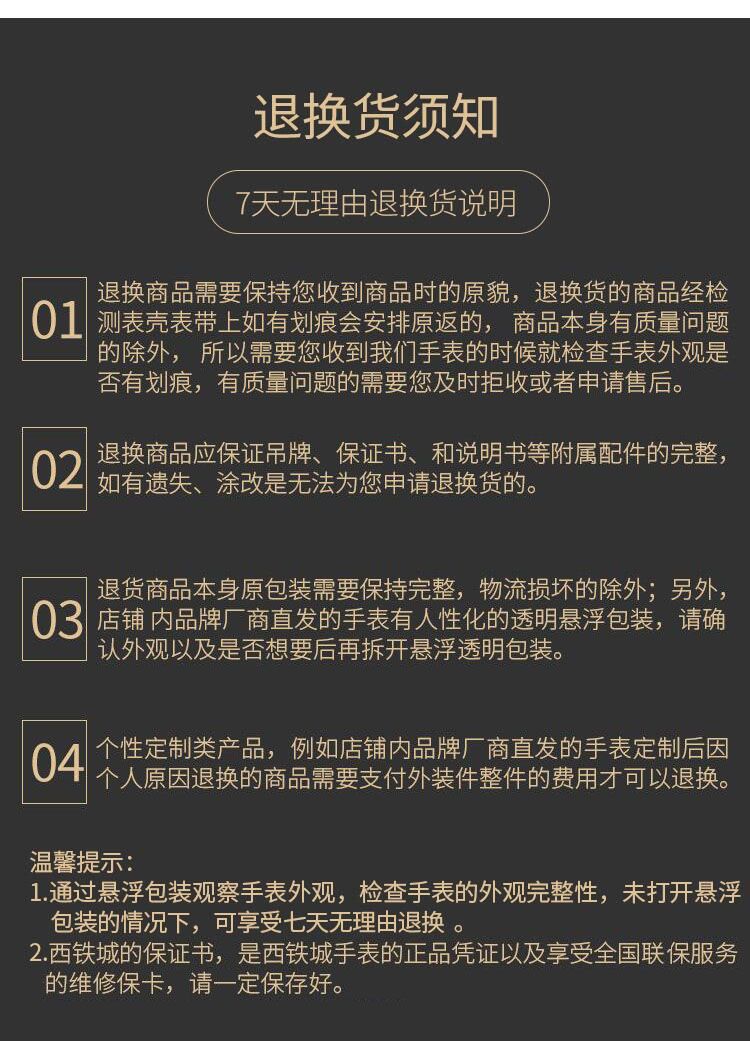 退换货须知

7天无理由退换货说明

01 退换商品需要保持您收到商品时的原貌，退换货的商品经检测表壳表带上如有划痕会安排原返的， 商品本身有质量问题的除外， 所以需要您收到我们手表的时候就检查手表外观是否有划痕，有质量问题的需要您及时拒收或者申请售后。

02 退换商品应保证吊牌、保证书、和说明书等附属配件的完整，如有遗失、涂改是无法为您申请退换货的。

03 退货商品本身原包装需要保持完整，物流损坏的除外；另外，店铺 内品牌厂商直发的手表有人性化的透明悬浮包装，请确认外观以及是否想要后再拆开悬浮透明包装。

04 个性定制类产品，例如店铺内品牌厂商直发的手表定制后因个人原因退换的商品需要支付外装件整件的费用才可以退换。

温馨提示：
1.通过悬浮包装观察手表外观，检查手表的外观完整性，未打开悬浮包装的情况下，可享受七天无理由退换 。
2.西铁城的保证书，是西铁城手表的正品凭证以及享受全国联保服务的维修保卡，请一定保存好。